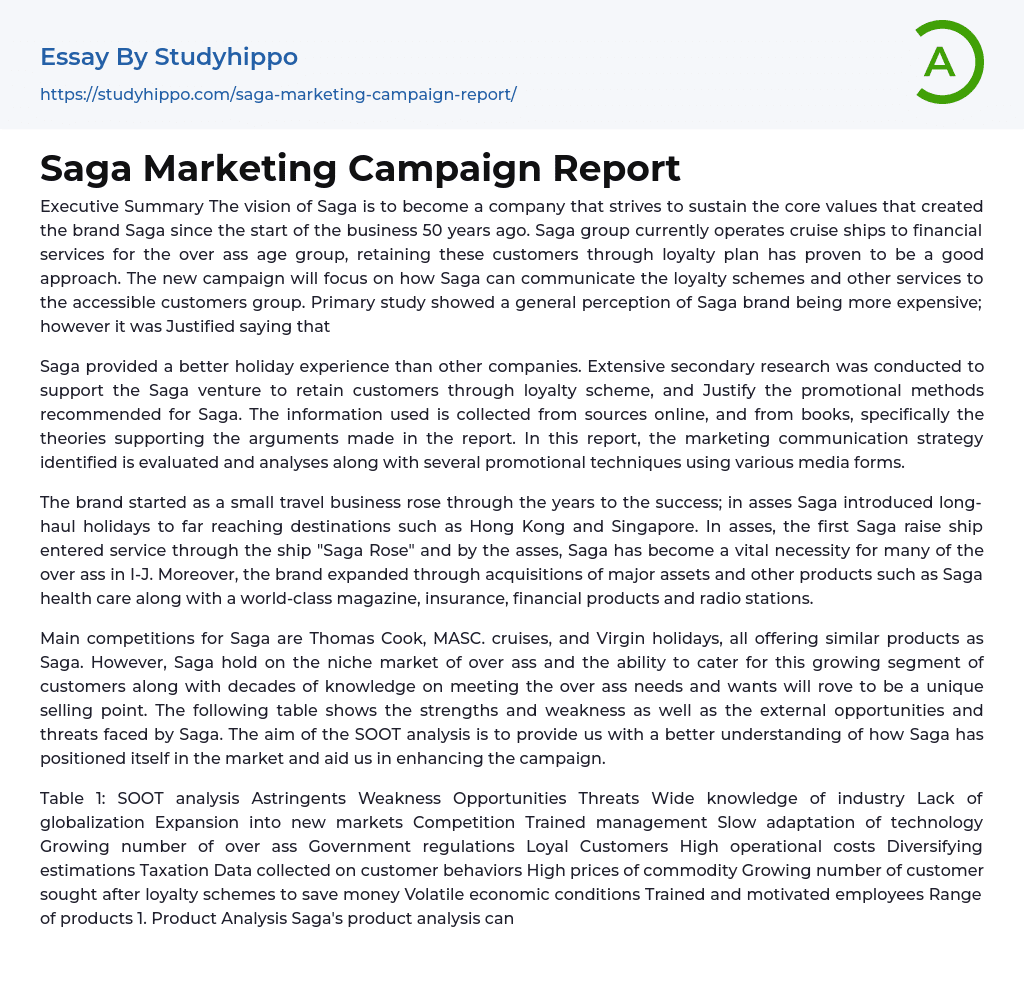 Essay By Studyhippo

https://studyhippo.com/saga-marketing-campaign-report/

A

Saga Marketing Campaign Report

Executive Summary The vision of Saga is to become a company that strives to sustain the core values that created the brand Saga since the start of the business 50 years ago. Saga group currently operates cruise ships to financial services for the over ass age group, retaining these customers through loyalty plan has proven to be a good approach. The new campaign will focus on how Saga can communicate the loyalty schemes and other services to the accessible customers group. Primary study showed a general perception of Saga brand being more expensive; however it was Justified saying that

Saga provided a better holiday experience than other companies. Extensive secondary research was conducted to support the Saga venture to retain customers through loyalty scheme, and Justify the promotional methods recommended for Saga. The information used is collected from sources online, and from books, specifically the theories supporting the arguments made in the report. In this report, the marketing communication strategy identified is evaluated and analyses along with several promotional techniques using various media forms.

The brand started as a small travel business rose through the years to the success; in asses Saga introduced long-haul holidays to far reaching destinations such as Hong Kong and Singapore. In asses, the first Saga raise ship entered service through the ship "Saga Rose" and by the asses, Saga has become a vital necessity for many of the over ass in I-J. Moreover, the brand expanded through acquisitions of major assets and other products such as Saga health care along with a world-class magazine, insurance, financial products and radio stations.

Main competitions for Saga are Thomas Cook, MASC. cruises, and Virgin holidays, all offering similar products as Saga. However, Saga hold on the niche market of over ass and the ability to cater for this growing segment of customers along with decades of knowledge on meeting the over ass needs and wants will rove to be a unique selling point. The following table shows the strengths and weakness as well as the external opportunities and threats faced by Saga. The aim of the SOOT analysis is to provide us with a better understanding of how Saga has positioned itself in the market and aid us in enhancing the campaign.

Table 1: SOOT analysis Astringents Weakness Opportunities Threats Wide knowledge of industry Lack of globalization Expansion into new markets Competition Trained management Slow adaptation of technology Growing number of over ass Government regulations Loyal Customers High operational costs Diversifying estimations Taxation Data collected on customer behaviors High prices of commodity Growing number of customer sought after loyalty schemes to save money Volatile economic conditions Trained and motivated employees Range of products 1. Product Analysis Saga's product analysis can